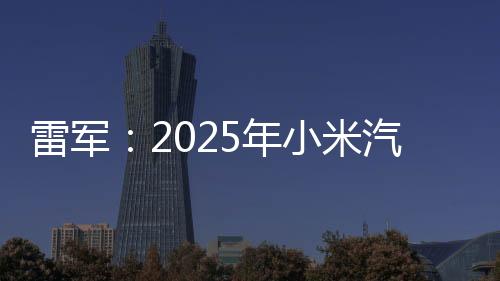 雷军：2025年小米汽